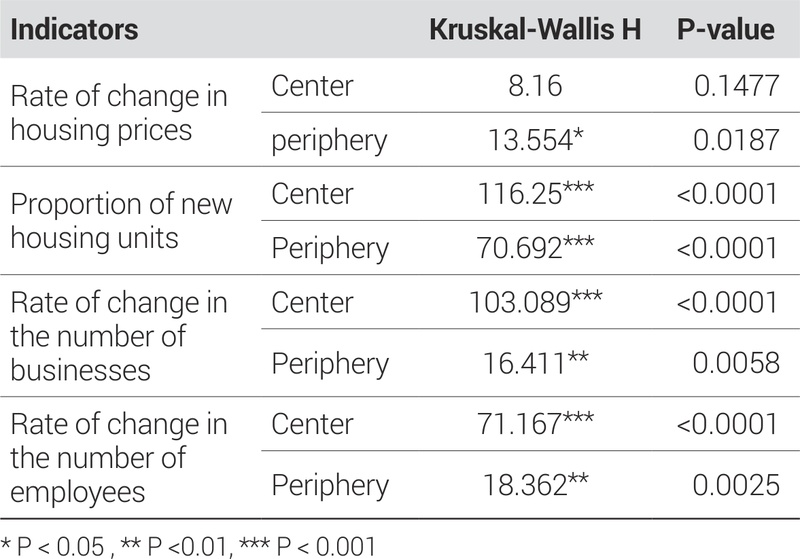 | Indicators |  | Kruskal-Wallis H | P-value |
|---|---|---|---|
| Rate of change in housing prices | Center | 8.16 | 0.1477 |
|  | periphery | 13.554* | 0.0187 |
| Proportion of new housing units | Center | 116.25*** | <0.0001 |
|  | Periphery | 70.692*** | <0.0001 |
| Rate of change in the number of businesses | Center | 103.089*** | <0.0001 |
|  | Periphery | 16.411** | 0.0058 |
| Rate of change in the number of employees | Center | 71.167*** | <0.0001 |
|  | Periphery | 18.362** | 0.0025 |

* P < 0.05 , ** P <0.01, *** P < 0.001